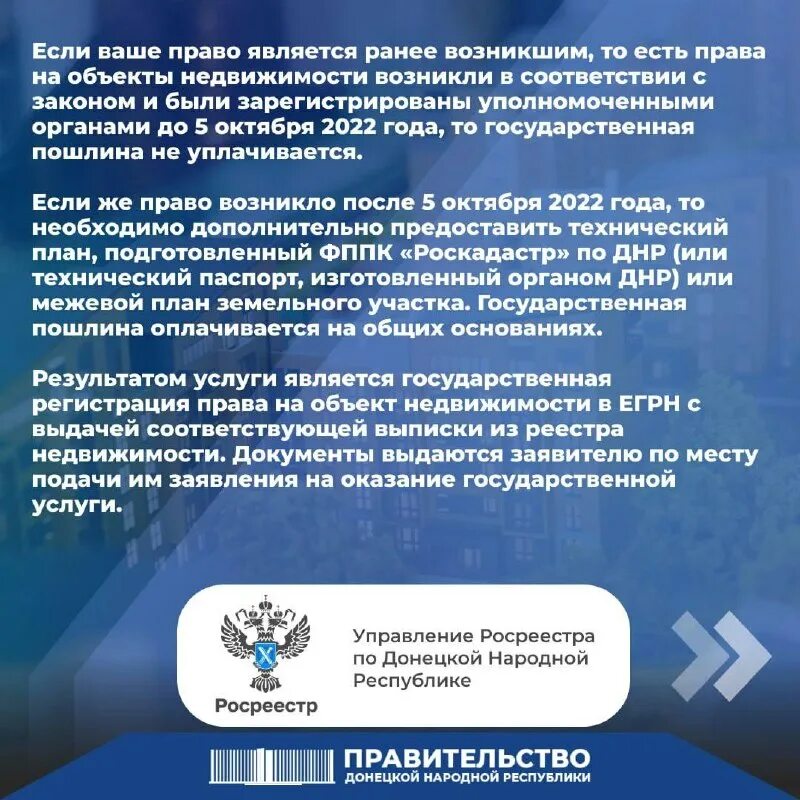 Если ваше право является ранее возникшим, то есть права на объекты недвижимости возникли в соответствии с законом и были зарегистрированы уполномоченными органами до 5 октября 2022 года, то государственная пошлина не уплачивается.

Если же право возникло после 5 октября 2022 года, то необходимо дополнительно предоставить технический план, подготовленный ФППК «Роскадастр» по ДНР (или технический паспорт, изготовленный органом ДНР) или межевой план земельного участка. Государственная пошлина оплачивается на общих основаниях.

Результатом услуги является государственная регистрация права на объект недвижимости в ЕГРН с выдачей соответствующей выписки из реестра недвижимости. Документы выдаются заявителю по месту подачи им заявления на оказание государственной услуги.

Росреестр

Управление Росреестра по Донецкой Народной Республике

ПРАВИТЕЛЬСТВО
ДОНЕЦКОЙ НАРОДНОЙ РЕСПУБЛИКИ